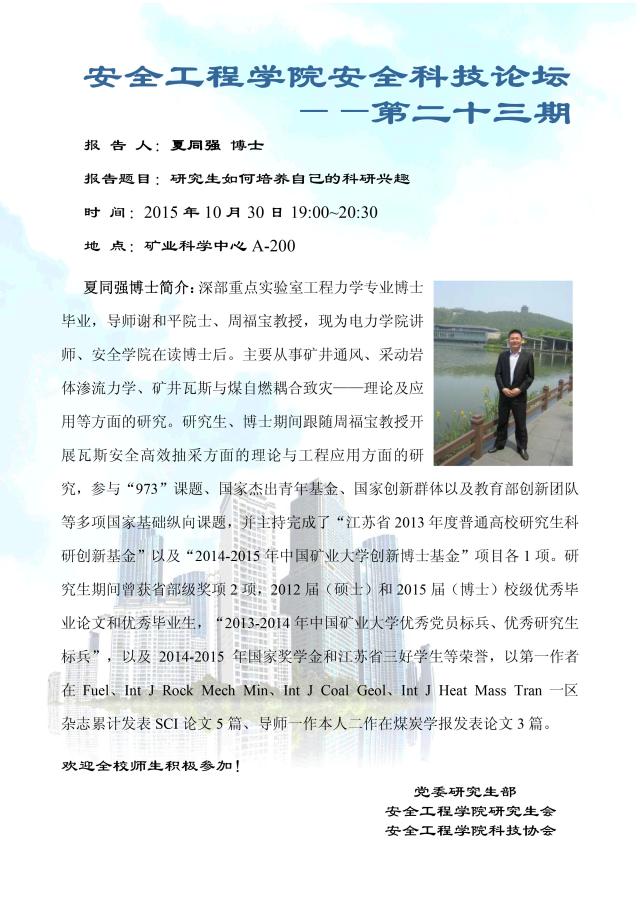 安全工程学院安全科技论坛
——第二十三期

报 告 人：夏同强 博士

报告题目：研究生如何培养自己的科研兴趣

时 间：2015 年 10 月 30 日 19:00~20:30

地 点：矿业科学中心 A-200

夏同强博士简介：深部重点实验室工程力学专业博士毕业，导师谢和平院士、周福宝教授，现为电力学院讲师、安全学院在读博士后。主要从事矿井通风、采动岩体渗流力学、矿井瓦斯与煤自燃耦合致灾——理论及应用等方面的研究。研究生、博士期间跟随周福宝教授开展瓦斯安全高效抽采方面的理论与工程应用方面的研究，参与“973”课题、国家杰出青年基金、国家创新群体以及教育部创新团队等多项国家基础纵向课题，并主持完成了“江苏省 2013 年度普通高校研究生科研创新基金”以及“2014-2015 年中国矿业大学创新博士基金”项目各 1 项。研究生期间曾获省部级奖项 2 项，2012 届（硕士）和 2015 届（博士）校级优秀毕业论文和优秀毕业生，“2013-2014 年中国矿业大学优秀党员标兵、优秀研究生标兵”，以及 2014-2015 年国家奖学金和江苏省三好学生等荣誉，以第一作者在 Fuel、Int J Rock Mech Min、Int J Coal Geol、Int J Heat Mass Tran 一区杂志累计发表 SCI 论文 5 篇、导师一作本人二作在煤炭学报发表论文 3 篇。

欢迎全校师生积极参加！

党委研究生部
安全工程学院研究生会
安全工程学院科技协会